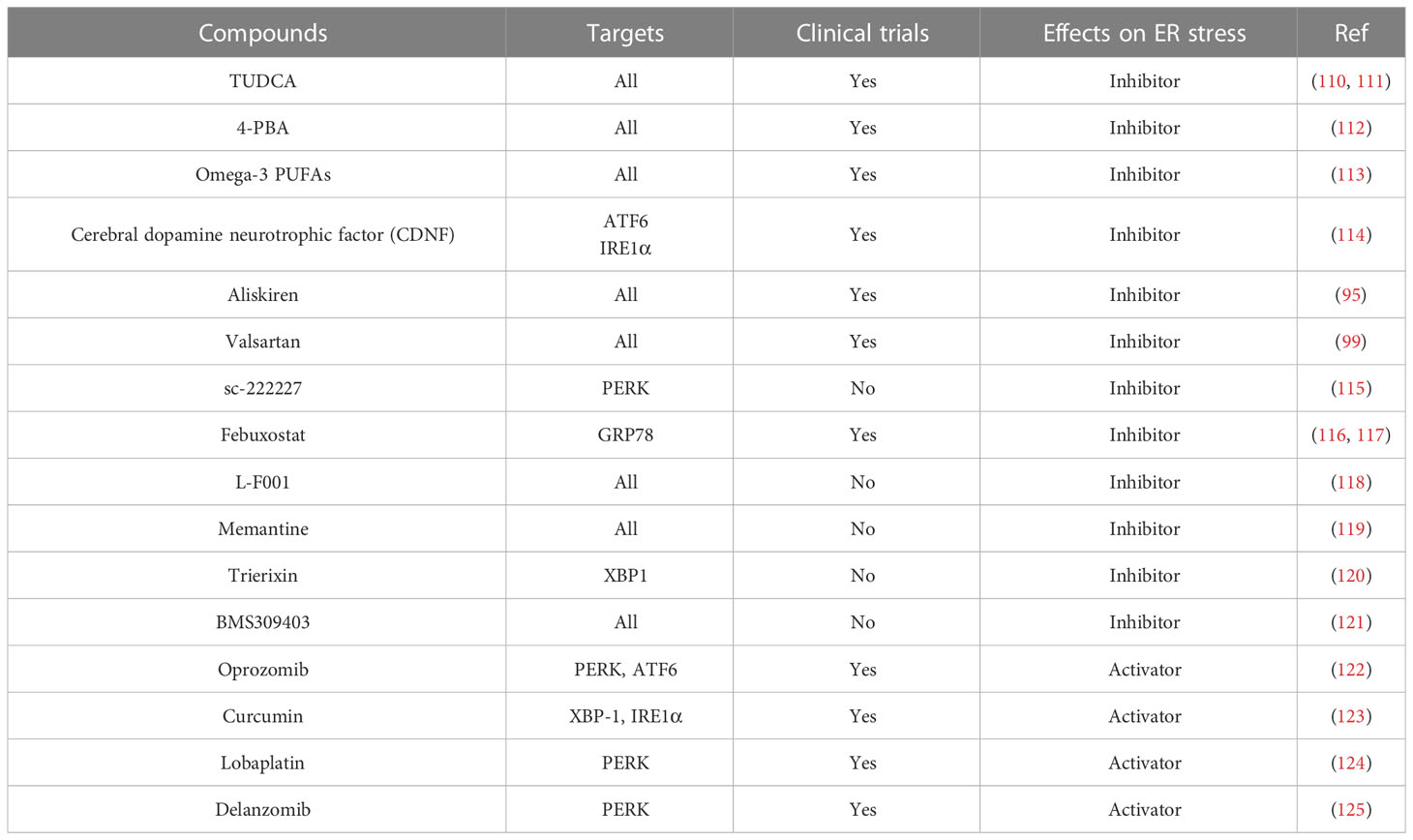 | Compounds | Targets | Clinical trials | Effects on ER stress | Ref |
|---|---|---|---|---|
| TUDCA | All | Yes | Inhibitor | (110, 111) |
| 4-PBA | All | Yes | Inhibitor | (112) |
| Omega-3 PUFAs | All | Yes | Inhibitor | (113) |
| Cerebral dopamine neurotrophic factor (CDNF) | ATF6 IRE1α | Yes | Inhibitor | (114) |
| Aliskiren | All | Yes | Inhibitor | (95) |
| Valsartan | All | Yes | Inhibitor | (99) |
| sc-222227 | PERK | No | Inhibitor | (115) |
| Febuxostat | GRP78 | Yes | Inhibitor | (116, 117) |
| L-F001 | All | No | Inhibitor | (118) |
| Memantine | All | No | Inhibitor | (119) |
| Trierixin | XBP1 | No | Inhibitor | (120) |
| BMS309403 | All | No | Inhibitor | (121) |
| Oprozomib | PERK, ATF6 | Yes | Activator | (122) |
| Curcumin | XBP-1, IRE1α | Yes | Activator | (123) |
| Lobaplatin | PERK | Yes | Activator | (124) |
| Delanzomib | PERK | Yes | Activator | (125) |